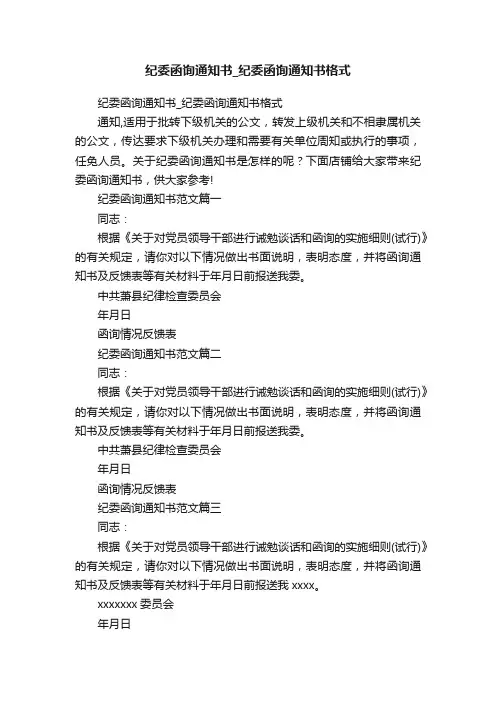 纪委函询通知书_纪委函询通知书格式

纪委函询通知书_纪委函询通知书格式

通知,适用于批转下级机关的公文，转发上级机关和不相隶属机关的公文，传达要求下级机关办理和需要有关单位周知或执行的事项，任免人员。关于纪委函询通知书是怎样的呢？下面店铺给大家带来纪委函询通知书，供大家参考!

纪委函询通知书范文篇一

同志：

根据《关于对党员领导干部进行诫勉谈话和函询的实施细则(试行)》的有关规定，请你对以下情况做出书面说明，表明态度，并将函询通知书及反馈表等有关材料于年月日前报送我委。

中共萧县纪律检查委员会

年月日

函询情况反馈表

纪委函询通知书范文篇二

同志：

根据《关于对党员领导干部进行诫勉谈话和函询的实施细则(试行)》的有关规定，请你对以下情况做出书面说明，表明态度，并将函询通知书及反馈表等有关材料于年月日前报送我委。

中共萧县纪律检查委员会

年月日

函询情况反馈表

纪委函询通知书范文篇三

同志：

根据《关于对党员领导干部进行诫勉谈话和函询的实施细则(试行)》的有关规定，请你对以下情况做出书面说明，表明态度，并将函询通知书及反馈表等有关材料于年月日前报送我 xxxx。

xxxxxxx 委员会

年月日